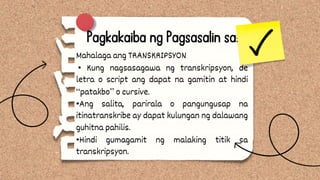 Pagkakaiba ng Pagsasalin sa

Mahalaga ang TRANSKRIPSYON

• Kung nagsasagawa ng transkripsyon, de letra o script ang dapat na gamitin at hindi "patakbo" o cursive.

•Ang salita, parirala o pangungusap na itinatranskribe ay dapat kulungan ng dalawang guhitna pahilis.

•Hindi gumagamit ng malaking titik sa transkripsyon.